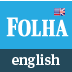 FOLHA
english